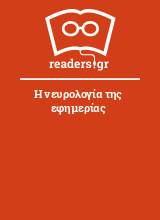 readers.gr

Η νευρολογία της εφημερίας